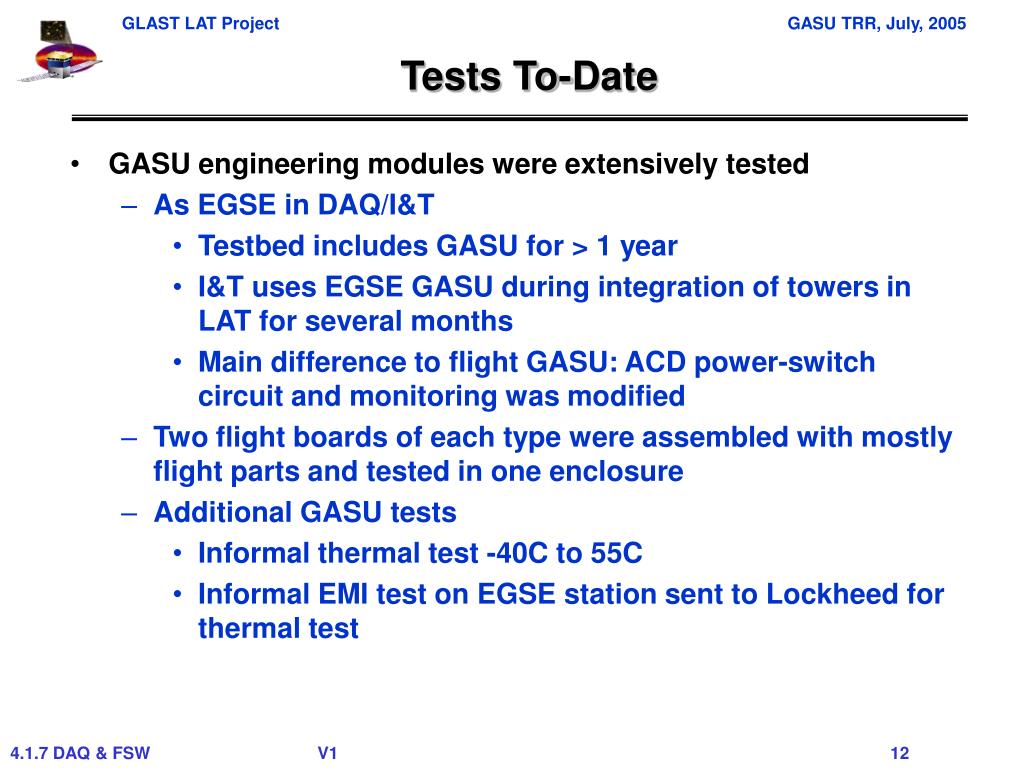 GLAST LAT Project

GASU TRR, July, 2005

Tests To-Date

• GASU engineering modules were extensively tested
– As EGSE in DAQ/I&T
• Testbed includes GASU for > 1 year
• I&T uses EGSE GASU during integration of towers in LAT for several months
• Main difference to flight GASU: ACD power-switch circuit and monitoring was modified
– Two flight boards of each type were assembled with mostly flight parts and tested in one enclosure
– Additional GASU tests
• Informal thermal test -40C to 55C
• Informal EMI test on EGSE station sent to Lockheed for thermal test

4.1.7 DAQ & FSW

V1

12